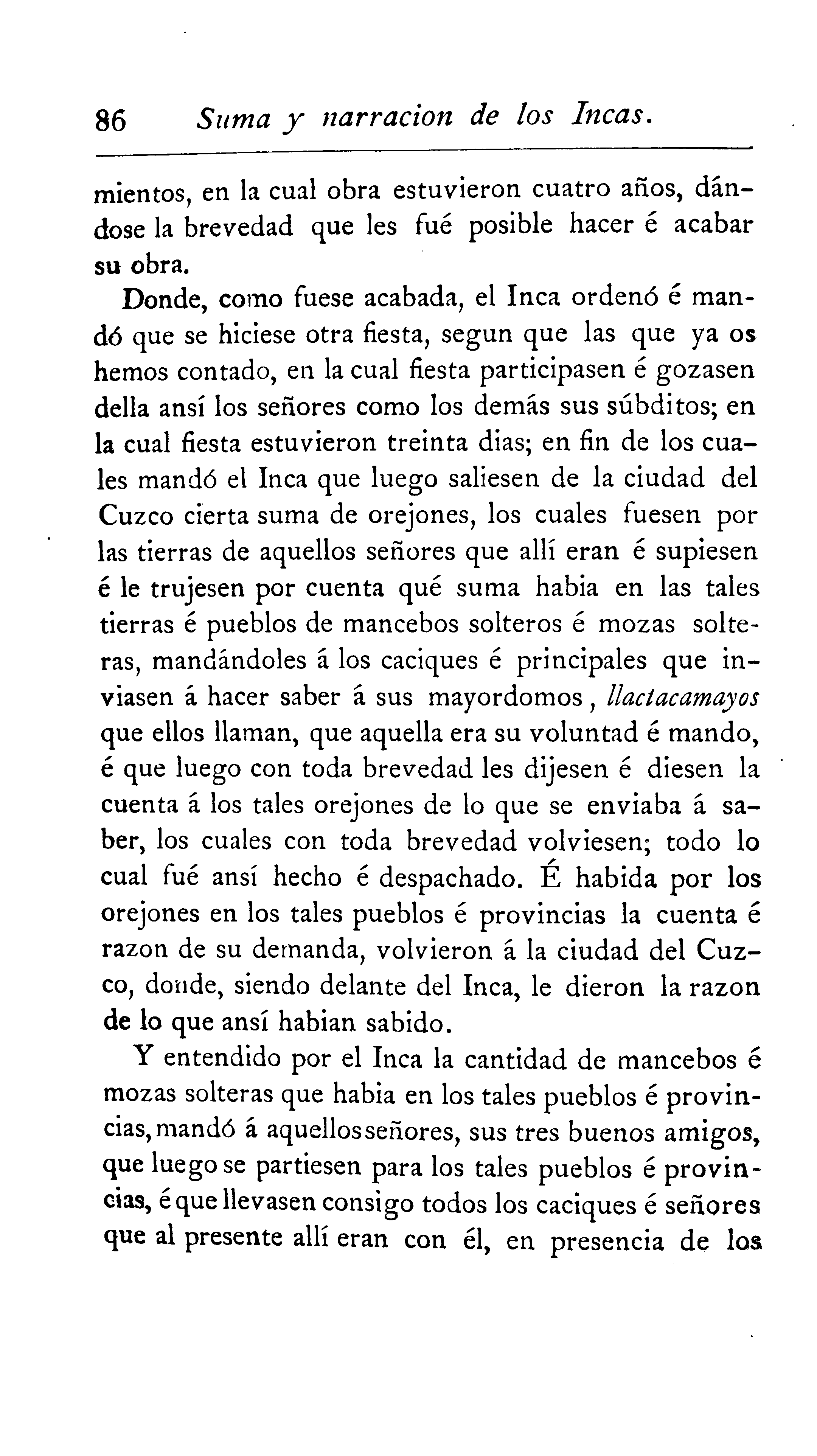 86 Suma y narracion de los Incas.

mientos, en la cual obra estuvieron cuatro años, dándose la brevedad que les fué posible hacer é acabar su obra.

Donde, como fuese acabada, el Inca ordenó é mandó que se hiciese otra fiesta, segun que las que ya os hemos contado, en la cual fiesta participasen é gozasen della ansí los señores como los demás sus súbditos; en la cual fiesta estuvieron treinta dias; en fin de los cuales mandó el Inca que luego saliesen de la ciudad del Cuzco cierta suma de orejones, los cuales fuesen por las tierras de aquellos señores que allí eran é supiesen é le trujesen por cuenta qué suma habia en las tales tierras é pueblos de mancebos solteros é mozas solteras, mandándoles á los caciques é principales que inviasen á hacer saber á sus mayordomos, llactacamayos que ellos llaman, que aquella era su voluntad é mando, é que luego con toda brevedad les dijesen é diesen la cuenta á los tales orejones de lo que se enviaba á saber, los cuales con toda brevedad volviesen; todo lo cual fué ansí hecho é despachado. É habida por los orejones en los tales pueblos é provincias la cuenta é razon de su demanda, volvieron á la ciudad del Cuzco, donde, siendo delante del Inca, le dieron la razon de lo que ansí habian sabido.

Y entendido por el Inca la cantidad de mancebos é mozas solteras que habia en los tales pueblos é provincias, mandó á aquellos señores, sus tres buenos amigos, que luego se partiesen para los tales pueblos é provincias, é que llevasen consigo todos los caciques é señores que al presente allí eran con él, en presencia de los